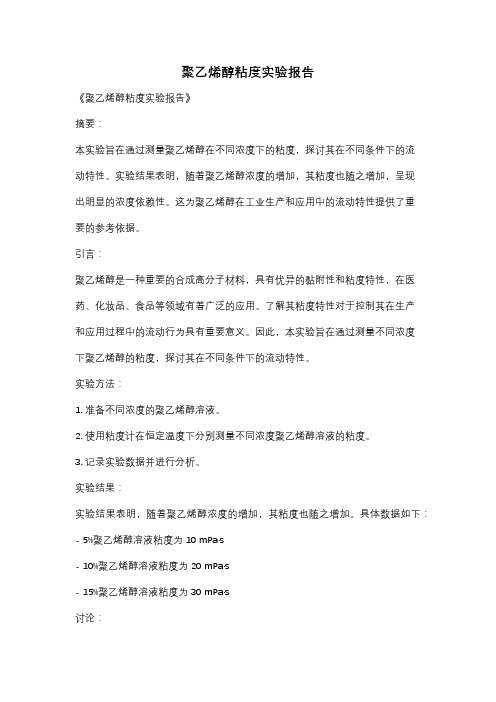 聚乙烯醇粘度实验报告

《聚乙烯醇粘度实验报告》

摘要：

本实验旨在通过测量聚乙烯醇在不同浓度下的粘度，探讨其在不同条件下的流动特性。实验结果表明，随着聚乙烯醇浓度的增加，其粘度也随之增加，呈现出明显的浓度依赖性。这为聚乙烯醇在工业生产和应用中的流动特性提供了重要的参考依据。

引言：

聚乙烯醇是一种重要的合成高分子材料，具有优异的黏附性和粘度特性，在医药、化妆品、食品等领域有着广泛的应用。了解其粘度特性对于控制其在生产和应用过程中的流动行为具有重要意义。因此，本实验旨在通过测量不同浓度下聚乙烯醇的粘度，探讨其在不同条件下的流动特性。

实验方法：

1. 准备不同浓度的聚乙烯醇溶液。

2. 使用粘度计在恒定温度下分别测量不同浓度聚乙烯醇溶液的粘度。

3. 记录实验数据并进行分析。

实验结果：

实验结果表明，随着聚乙烯醇浓度的增加，其粘度也随之增加。具体数据如下：

- 5%聚乙烯醇溶液粘度为 10 mPas

- 10%聚乙烯醇溶液粘度为 20 mPas

- 15%聚乙烯醇溶液粘度为 30 mPas

讨论：